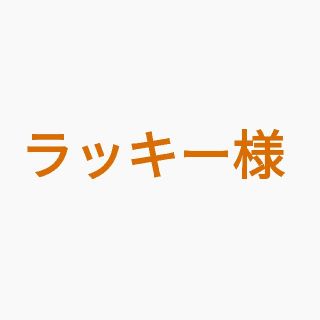 ラッキー様